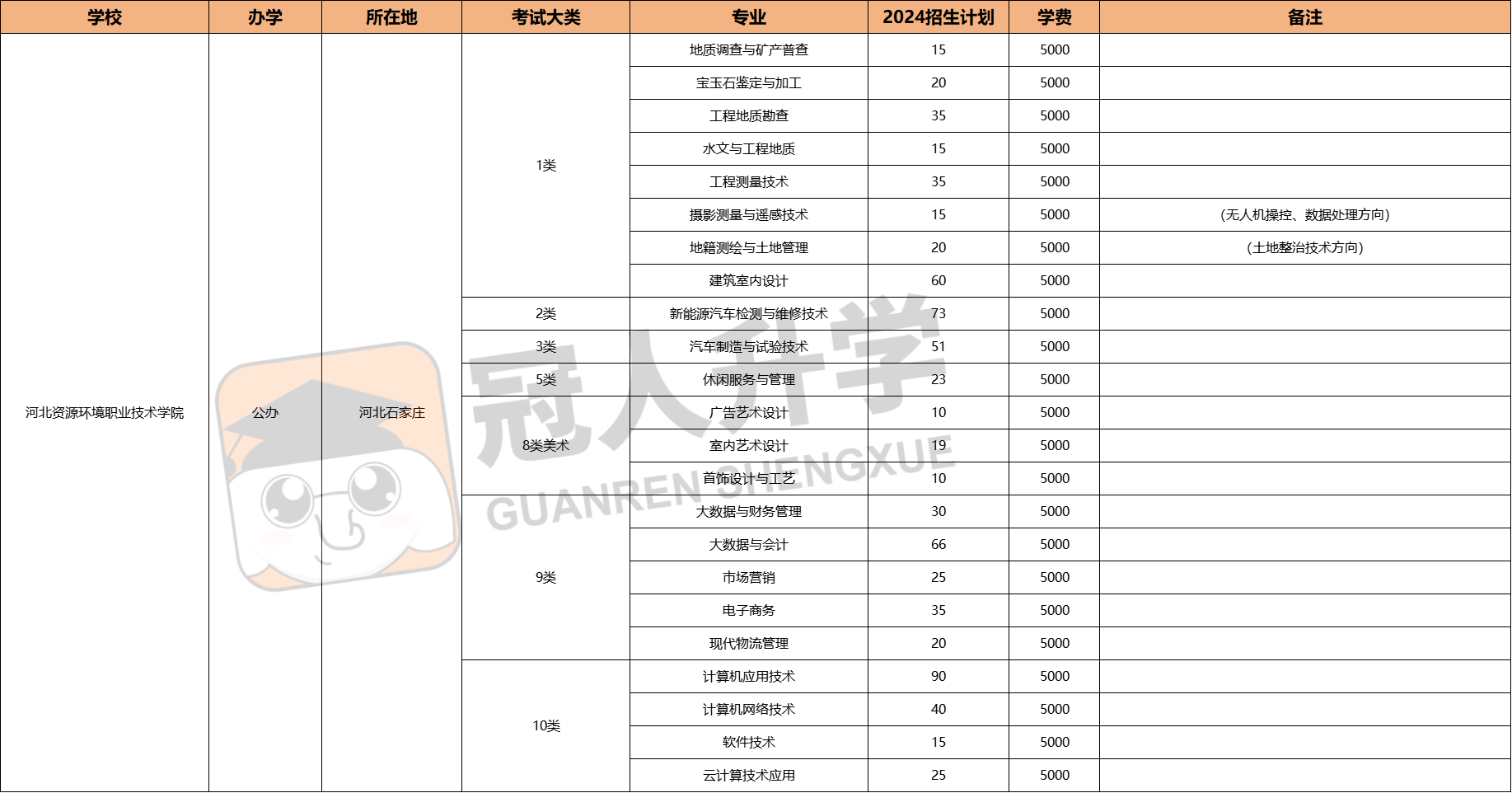 | 学校 | 办学 | 所在地 | 考试大类 | 专业 | 2024招生计划 | 学费 | 备注 |
|---|---|---|---|---|---|---|---|
| 河北资源环境职业技术学院 | 公办 | 河北石家庄 | 1类 | 地质调查与矿产普查 | 15 | 5000 | |
| | | | | 宝玉石鉴定与加工 | 20 | 5000 | |
| | | | | 工程地质勘查 | 35 | 5000 | |
| | | | | 水文与工程地质 | 15 | 5000 | |
| | | | | 工程测量技术 | 35 | 5000 | |
| | | | | 摄影测量与遥感技术 | 15 | 5000 | （无人机操控、数据处理方向） |
| | | | | 地籍测绘与土地管理 | 20 | 5000 | （土地整治技术方向） |
| | | | | 建筑室内设计 | 60 | 5000 | |
| | | | 2类 | 新能源汽车检测与维修技术 | 73 | 5000 | |
| | | | 3类 | 汽车制造与试验技术 | 51 | 5000 | |
| | | | 5类 | 休闲服务与管理 | 23 | 5000 | |
| | | | 8类美术 | 广告艺术设计 | 10 | 5000 | |
| | | | | 室内艺术设计 | 19 | 5000 | |
| | | | | 首饰设计与工艺 | 10 | 5000 | |
| | | | 9类 | 大数据与财务管理 | 30 | 5000 | |
| | | | | 大数据与会计 | 66 | 5000 | |
| | | | | 市场营销 | 25 | 5000 | |
| | | | | 电子商务 | 35 | 5000 | |
| | | | | 现代物流管理 | 20 | 5000 | |
| | | | 10类 | 计算机应用技术 | 90 | 5000 | |
| | | | | 计算机网络技术 | 40 | 5000 | |
| | | | | 软件技术 | 15 | 5000 | |
| | | | | 云计算技术应用 | 25 | 5000 | |

冠人升学
GUANREN SHENGXUE